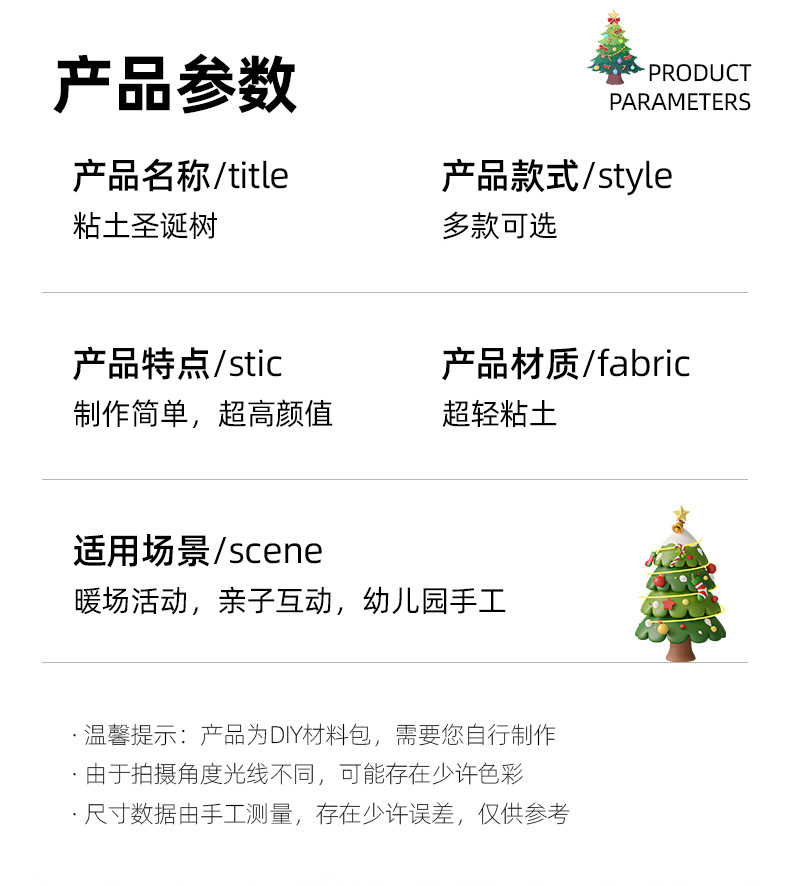 产品参数

PRODUCT
PARAMETERS

产品名称/title
粘土圣诞树

产品款式/style
多款可选

产品特点/stic
制作简单，超高颜值

产品材质/fabric
超轻粘土

适用场景/scene
暖场活动，亲子互动，幼儿园手工

· 温馨提示：产品为DIY材料包，需要您自行制作
· 由于拍摄角度光线不同，可能存在少许色彩
· 尺寸数据由手工测量，存在少许误差，仅供参考